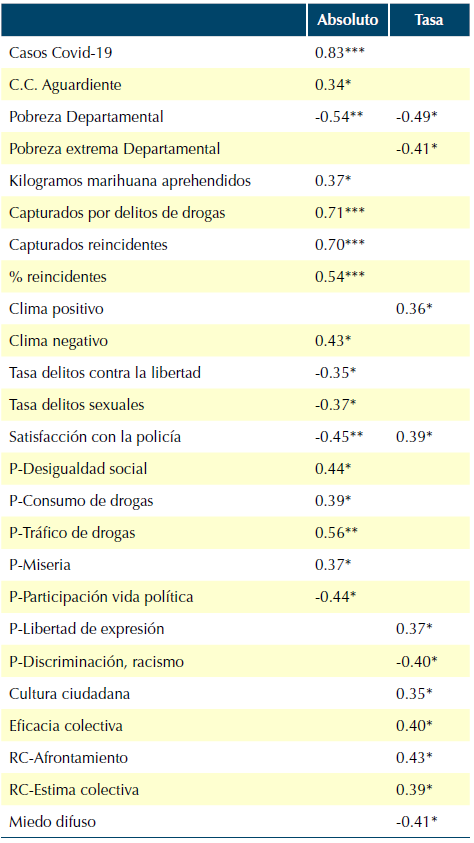 |  | Absoluto | Tasa |
|---|---|---|
| Casos Covid-19 | 0.83*** |  |
| C.C. Aguardiente | 0.34* |  |
| Pobreza Departamental | -0.54** | -0.49* |
| Pobreza extrema Departamental |  | -0.41* |
| Kilogramos marihuana aprehendidos | 0.37* |  |
| Capturados por delitos de drogas | 0.71*** |  |
| Capturados reincidentes | 0.70*** |  |
| % reincidentes | 0.54*** |  |
| Clima positivo |  | 0.36* |
| Clima negativo | 0.43* |  |
| Tasa delitos contra la libertad | -0.35* |  |
| Tasa delitos sexuales | -0.37* |  |
| Satisfacción con la policía | -0.45** | 0.39* |
| P-Desigualdad social | 0.44* |  |
| P-Consumo de drogas | 0.39* |  |
| P-Tráfico de drogas | 0.56** |  |
| P-Miseria | 0.37* |  |
| P-Participación vida política | -0.44* |  |
| P-Libertad de expresión |  | 0.37* |
| P-Discriminación, racismo |  | -0.40* |
| Cultura ciudadana |  | 0.35* |
| Eficacia colectiva |  | 0.40* |
| RC-Afrontamiento |  | 0.43* |
| RC-Estima colectiva |  | 0.39* |
| Miedo difuso |  | -0.41* |